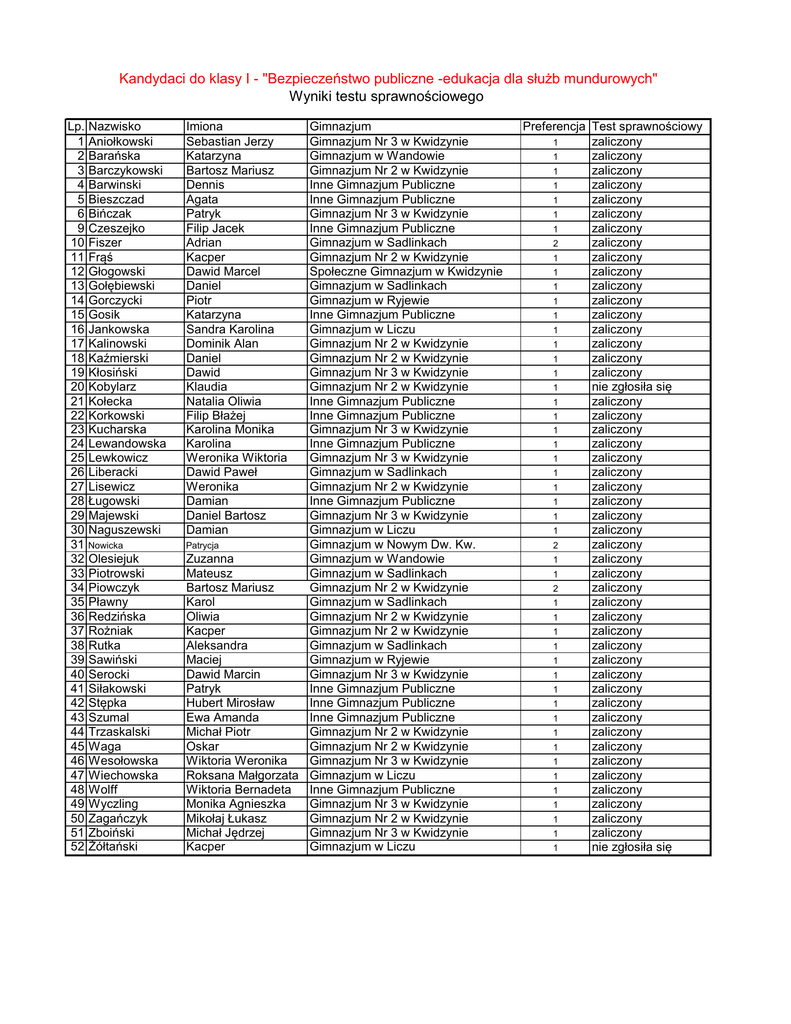 Kandydaci do klasy I - "Bezpieczeństwo publiczne -edukacja dla służb mundurowych"
Wyniki testu sprawnościowego

| Lp. | Nazwisko | Imiona | Gimnazjum | Preferencja | Test sprawnościowy |
|---|---|---|---|---|---|
| 1 | Aniołkowski | Sebastian Jerzy | Gimnazjum Nr 3 w Kwidzynie | 1 | zaliczony |
| 2 | Barańska | Katarzyna | Gimnazjum w Wandowie | 1 | zaliczony |
| 3 | Barczykowski | Bartosz Mariusz | Gimnazjum Nr 2 w Kwidzynie | 1 | zaliczony |
| 4 | Barwinski | Dennis | Inne Gimnazjum Publiczne | 1 | zaliczony |
| 5 | Bieszczad | Agata | Inne Gimnazjum Publiczne | 1 | zaliczony |
| 6 | Bińczak | Patryk | Gimnazjum Nr 3 w Kwidzynie | 1 | zaliczony |
| 9 | Czeszejko | Filip Jacek | Inne Gimnazjum Publiczne | 1 | zaliczony |
| 10 | Fiszer | Adrian | Gimnazjum w Sadlinkach | 2 | zaliczony |
| 11 | Frąś | Kacper | Gimnazjum Nr 2 w Kwidzynie | 1 | zaliczony |
| 12 | Głogowski | Dawid Marcel | Społeczne Gimnazjum w Kwidzynie | 1 | zaliczony |
| 13 | Gołębiewski | Daniel | Gimnazjum w Sadlinkach | 1 | zaliczony |
| 14 | Gorczycki | Piotr | Gimnazjum w Ryjewie | 1 | zaliczony |
| 15 | Gosik | Katarzyna | Inne Gimnazjum Publiczne | 1 | zaliczony |
| 16 | Jankowska | Sandra Karolina | Gimnazjum w Liczu | 1 | zaliczony |
| 17 | Kalinowski | Dominik Alan | Gimnazjum Nr 2 w Kwidzynie | 1 | zaliczony |
| 18 | Kaźmierski | Daniel | Gimnazjum Nr 2 w Kwidzynie | 1 | zaliczony |
| 19 | Kłosiński | Dawid | Gimnazjum Nr 3 w Kwidzynie | 1 | zaliczony |
| 20 | Kobylarz | Klaudia | Gimnazjum Nr 2 w Kwidzynie | 1 | nie zgłosiła się |
| 21 | Kołecka | Natalia Oliwia | Inne Gimnazjum Publiczne | 1 | zaliczony |
| 22 | Korkowski | Filip Błażej | Inne Gimnazjum Publiczne | 1 | zaliczony |
| 23 | Kucharska | Karolina Monika | Gimnazjum Nr 3 w Kwidzynie | 1 | zaliczony |
| 24 | Lewandowska | Karolina | Inne Gimnazjum Publiczne | 1 | zaliczony |
| 25 | Lewkowicz | Weronika Wiktoria | Gimnazjum Nr 3 w Kwidzynie | 1 | zaliczony |
| 26 | Liberacki | Dawid Paweł | Gimnazjum w Sadlinkach | 1 | zaliczony |
| 27 | Lisewicz | Weronika | Gimnazjum Nr 2 w Kwidzynie | 1 | zaliczony |
| 28 | Ługowski | Damian | Inne Gimnazjum Publiczne | 1 | zaliczony |
| 29 | Majewski | Daniel Bartosz | Gimnazjum Nr 3 w Kwidzynie | 1 | zaliczony |
| 30 | Naguszewski | Damian | Gimnazjum w Liczu | 1 | zaliczony |
| 31 | Nowicka | Patrycja | Gimnazjum w Nowym Dw. Kw. | 2 | zaliczony |
| 32 | Olesiejuk | Zuzanna | Gimnazjum w Wandowie | 1 | zaliczony |
| 33 | Piotrowski | Mateusz | Gimnazjum w Sadlinkach | 1 | zaliczony |
| 34 | Piowczyk | Bartosz Mariusz | Gimnazjum Nr 2 w Kwidzynie | 2 | zaliczony |
| 35 | Pławny | Karol | Gimnazjum w Sadlinkach | 1 | zaliczony |
| 36 | Redzińska | Oliwia | Gimnazjum Nr 2 w Kwidzynie | 1 | zaliczony |
| 37 | Rożniak | Kacper | Gimnazjum Nr 2 w Kwidzynie | 1 | zaliczony |
| 38 | Rutka | Aleksandra | Gimnazjum w Sadlinkach | 1 | zaliczony |
| 39 | Sawiński | Maciej | Gimnazjum w Ryjewie | 1 | zaliczony |
| 40 | Serocki | Dawid Marcin | Gimnazjum Nr 3 w Kwidzynie | 1 | zaliczony |
| 41 | Siłakowski | Patryk | Inne Gimnazjum Publiczne | 1 | zaliczony |
| 42 | Stępka | Hubert Mirosław | Inne Gimnazjum Publiczne | 1 | zaliczony |
| 43 | Szumal | Ewa Amanda | Inne Gimnazjum Publiczne | 1 | zaliczony |
| 44 | Trzaskalski | Michał Piotr | Gimnazjum Nr 2 w Kwidzynie | 1 | zaliczony |
| 45 | Waga | Oskar | Gimnazjum Nr 2 w Kwidzynie | 1 | zaliczony |
| 46 | Wesołowska | Wiktoria Weronika | Gimnazjum Nr 3 w Kwidzynie | 1 | zaliczony |
| 47 | Wiechowska | Roksana Małgorzata | Gimnazjum w Liczu | 1 | zaliczony |
| 48 | Wolff | Wiktoria Bernadeta | Inne Gimnazjum Publiczne | 1 | zaliczony |
| 49 | Wyczling | Monika Agnieszka | Gimnazjum Nr 3 w Kwidzynie | 1 | zaliczony |
| 50 | Zagańczyk | Mikołaj Łukasz | Gimnazjum Nr 2 w Kwidzynie | 1 | zaliczony |
| 51 | Zboiński | Michał Jędrzej | Gimnazjum Nr 3 w Kwidzynie | 1 | zaliczony |
| 52 | Żółtański | Kacper | Gimnazjum w Liczu | 1 | nie zgłosiła się |